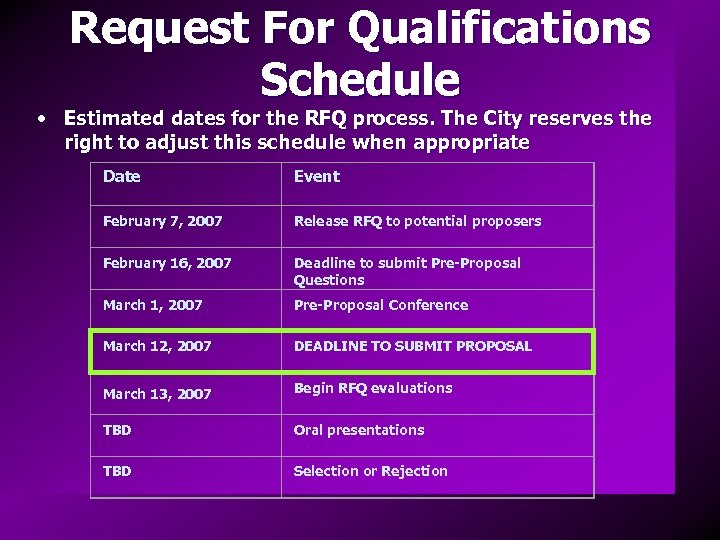 Request For Qualifications Schedule

• Estimated dates for the RFQ process. The City reserves the right to adjust this schedule when appropriate

| Date | Event |
|---|---|
| February 7, 2007 | Release RFQ to potential proposers |
| February 16, 2007 | Deadline to submit Pre-Proposal Questions |
| March 1, 2007 | Pre-Proposal Conference |
| March 12, 2007 | DEADLINE TO SUBMIT PROPOSAL |
| March 13, 2007 | Begin RFQ evaluations |
| TBD | Oral presentations |
| TBD | Selection or Rejection |